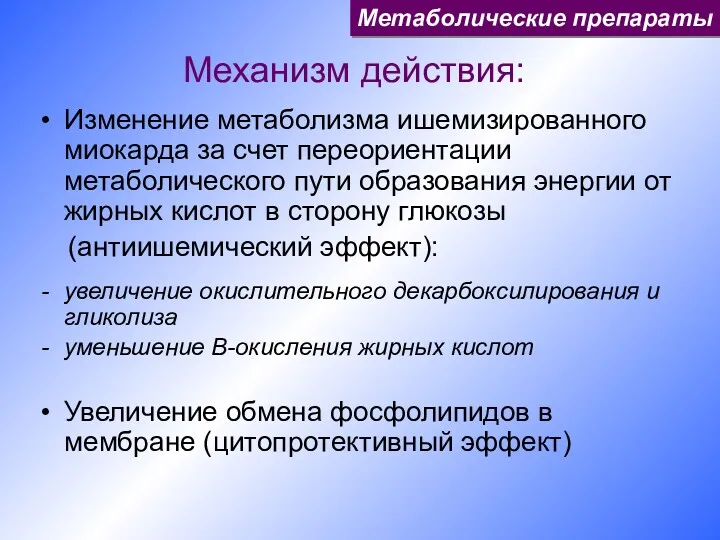 Метаболические препараты

Механизм действия:

• Изменение метаболизма ишемизированного миокарда за счет переориентации метаболического пути образования энергии от жирных кислот в сторону глюкозы (антиишемический эффект):

- увеличение окислительного декарбоксилирования и гликолиза
- уменьшение В-окисления жирных кислот

• Увеличение обмена фосфолипидов в мембране (цитопротективный эффект)